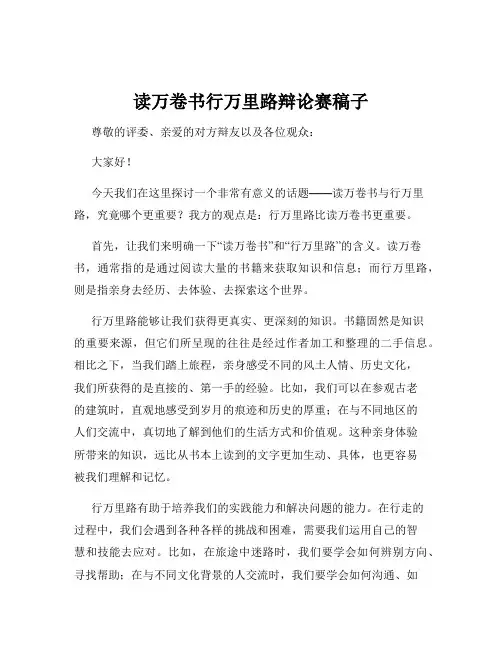 读万卷书行万里路辩论赛稿子

尊敬的评委、亲爱的对方辩友以及各位观众：

大家好！

今天我们在这里探讨一个非常有意义的话题——读万卷书与行万里路，究竟哪个更重要？我方的观点是：行万里路比读万卷书更重要。

首先，让我们来明确一下“读万卷书”和“行万里路”的含义。读万卷书，通常指的是通过阅读大量的书籍来获取知识和信息；而行万里路，则是指亲身去经历、去体验、去探索这个世界。

行万里路能够让我们获得更真实、更深刻的知识。书籍固然是知识的重要来源，但它们所呈现的往往是经过作者加工和整理的二手信息。相比之下，当我们踏上旅程，亲身感受不同的风土人情、历史文化，我们所获得的是直接的、第一手的经验。比如，我们可以在参观古老的建筑时，直观地感受到岁月的痕迹和历史的厚重；在与不同地区的人们交流中，真切地了解到他们的生活方式和价值观。这种亲身体验所带来的知识，远比从书本上读到的文字更加生动、具体，也更容易被我们理解和记忆。

行万里路有助于培养我们的实践能力和解决问题的能力。在行走的过程中，我们会遇到各种各样的挑战和困难，需要我们运用自己的智慧和技能去应对。比如，在旅途中迷路时，我们要学会如何辨别方向、寻找帮助；在与不同文化背景的人交流时，我们要学会如何沟通、如